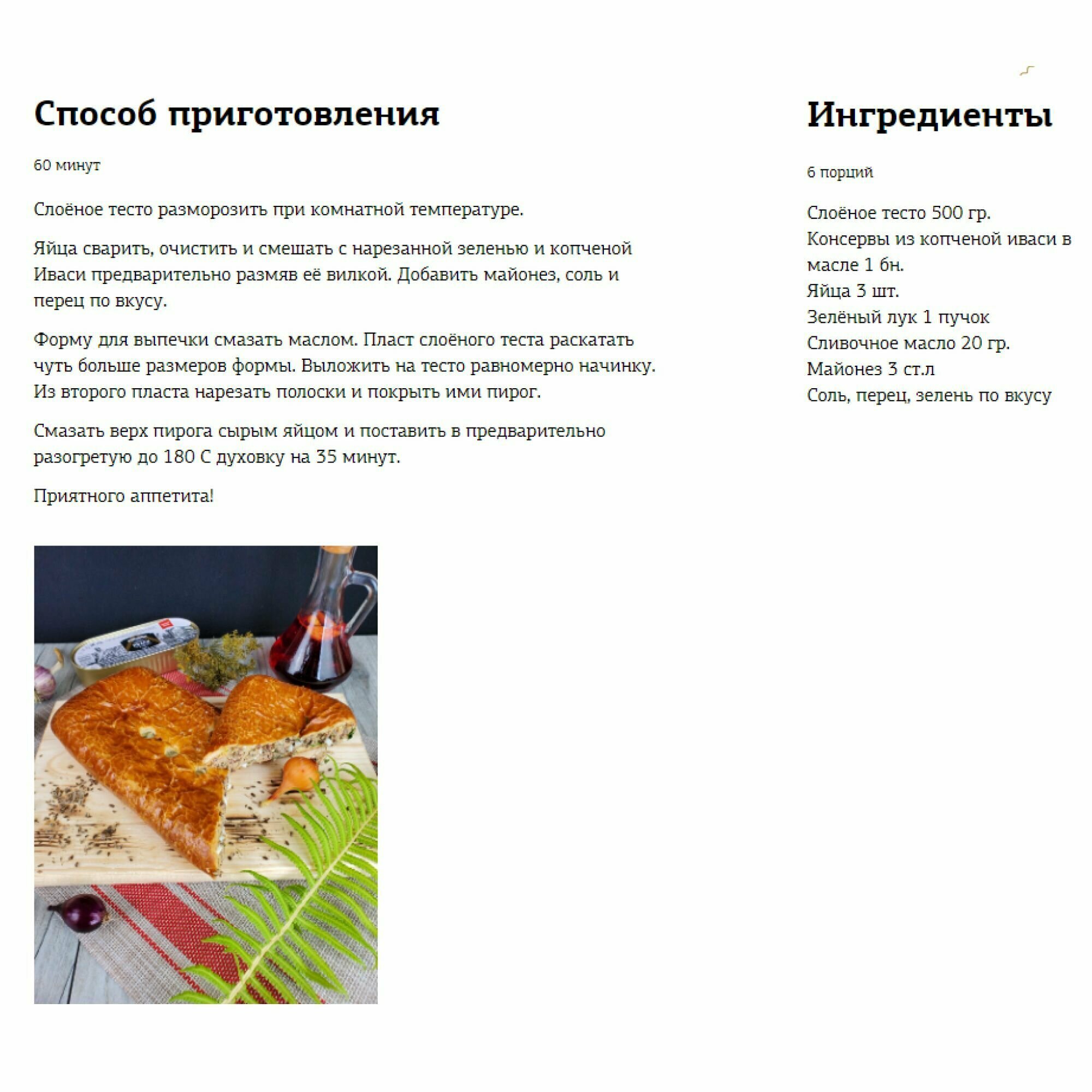 Способ приготовления

60 минут

Слоёное тесто разморозить при комнатной температуре.

Яйца сварить, очистить и смешать с нарезанной зеленью и копченой Иваси предварительно размяв её вилкой. Добавить майонез, соль и перец по вкусу.

Форму для выпечки смазать маслом. Пласт слоёного теста раскатать чуть больше размеров формы. Выложить на тесто равномерно начинку. Из второго пласта нарезать полоски и покрыть ими пирог.

Смазать верх пирога сырым яйцом и поставить в предварительно разогретую до 180 С духовку на 35 минут.

Приятного аппетита!

Ингредиенты

6 порций

Слоёное тесто 500 гр.
Консервы из копченой иваси в масле 1 бн.
Яйца 3 шт.
Зелёный лук 1 пучок
Сливочное масло 20 гр.
Майонез 3 ст.л
Соль, перец, зелень по вкусу